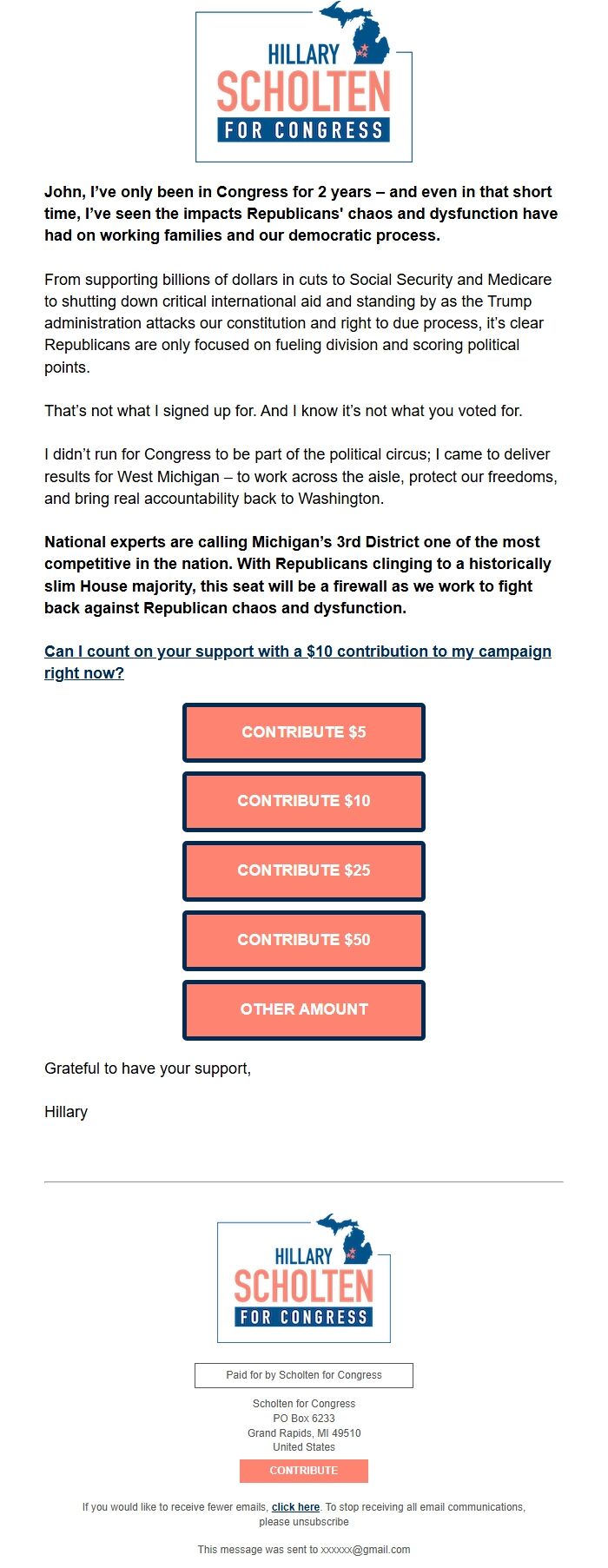 HILLARY
SCHOLTEN
FOR CONGRESS

John, I've only been in Congress for 2 years – and even in that short time, I've seen the impacts Republicans' chaos and dysfunction have had on working families and our democratic process.

From supporting billions of dollars in cuts to Social Security and Medicare to shutting down critical international aid and standing by as the Trump administration attacks our constitution and right to due process, it's clear Republicans are only focused on fueling division and scoring political points.

That's not what I signed up for. And I know it's not what you voted for.

I didn't run for Congress to be part of the political circus; I came to deliver results for West Michigan – to work across the aisle, protect our freedoms, and bring real accountability back to Washington.

National experts are calling Michigan's 3rd District one of the most competitive in the nation. With Republicans clinging to a historically slim House majority, this seat will be a firewall as we work to fight back against Republican chaos and dysfunction.

Can I count on your support with a $10 contribution to my campaign right now?

CONTRIBUTE $5

CONTRIBUTE $10

CONTRIBUTE $25

CONTRIBUTE $50

OTHER AMOUNT

Grateful to have your support,

Hillary

HILLARY
SCHOLTEN
FOR CONGRESS

Paid for by Scholten for Congress

Scholten for Congress
PO Box 6233
Grand Rapids, MI 49510
United States

CONTRIBUTE

If you would like to receive fewer emails, click here. To stop receiving all email communications, please unsubscribe

This message was sent to xxxxxx@gmail.com